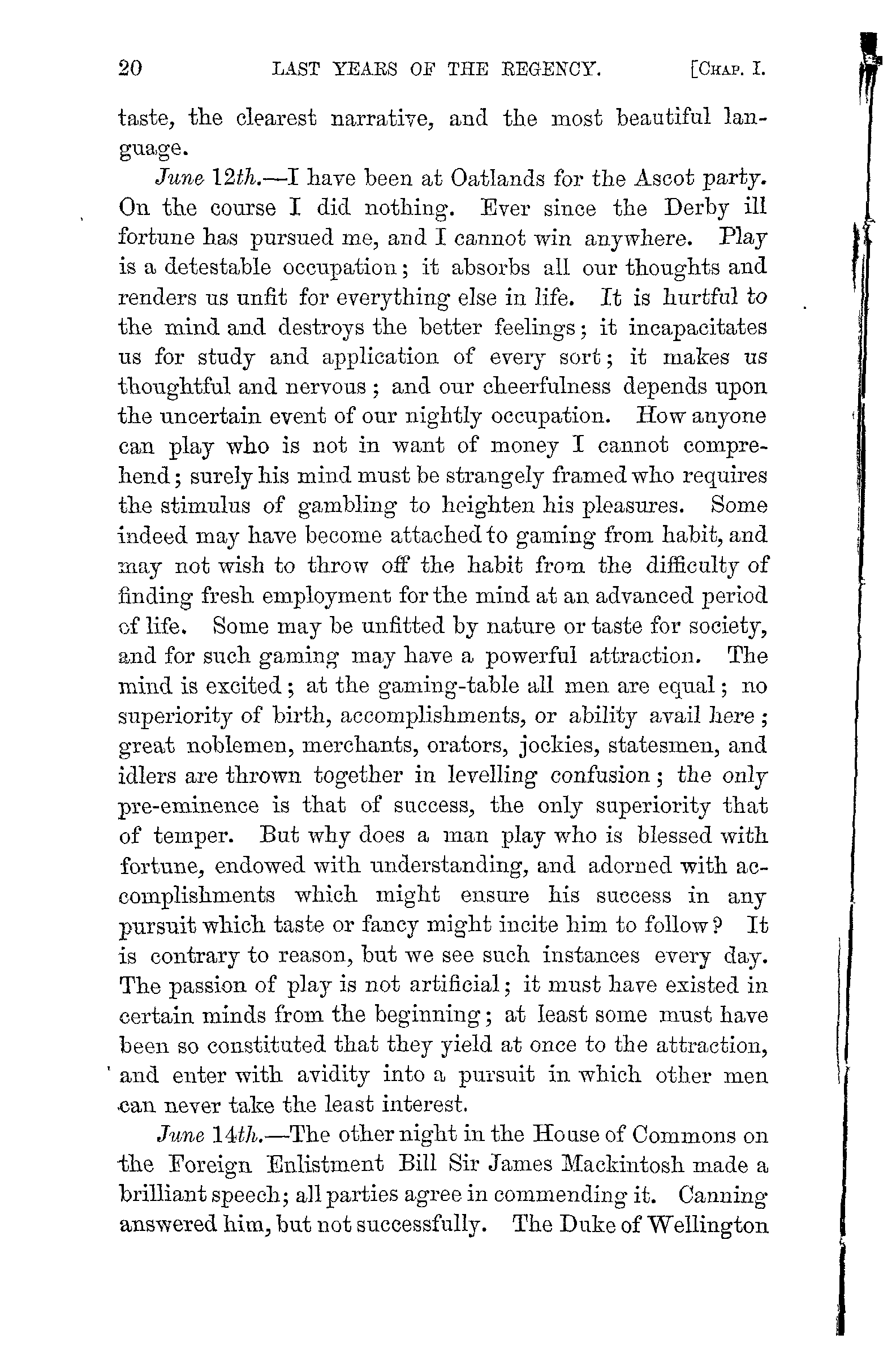 20 LAST YEARS OF THE REGENCY. [CHAP. I.

taste, the clearest narrative, and the most beautiful language.

June 12th.—I have been at Oatlands for the Ascot party. On the course I did nothing. Ever since the Derby ill fortune has pursued me, and I cannot win anywhere. Play is a detestable occupation; it absorbs all our thoughts and renders us unfit for everything else in life. It is hurtful to the mind and destroys the better feelings; it incapacitates us for study and application of every sort; it makes us thoughtful and nervous; and our cheerfulness depends upon the uncertain event of our nightly occupation. How anyone can play who is not in want of money I cannot comprehend; surely his mind must be strangely framed who requires the stimulus of gambling to heighten his pleasures. Some indeed may have become attached to gaming from habit, and may not wish to throw off the habit from the difficulty of finding fresh employment for the mind at an advanced period of life. Some may be unfitted by nature or taste for society, and for such gaming may have a powerful attraction. The mind is excited; at the gaming-table all men are equal; no superiority of birth, accomplishments, or ability avail here; great noblemen, merchants, orators, jockies, statesmen, and idlers are thrown together in levelling confusion; the only pre-eminence is that of success, the only superiority that of temper. But why does a man play who is blessed with fortune, endowed with understanding, and adorned with accomplishments which might ensure his success in any pursuit which taste or fancy might incite him to follow? It is contrary to reason, but we see such instances every day. The passion of play is not artificial; it must have existed in certain minds from the beginning; at least some must have been so constituted that they yield at once to the attraction, and enter with avidity into a pursuit in which other men can never take the least interest.

June 14th.—The other night in the House of Commons on the Foreign Enlistment Bill Sir James Mackintosh made a brilliant speech; all parties agree in commending it. Canning answered him, but not successfully. The Duke of Wellington